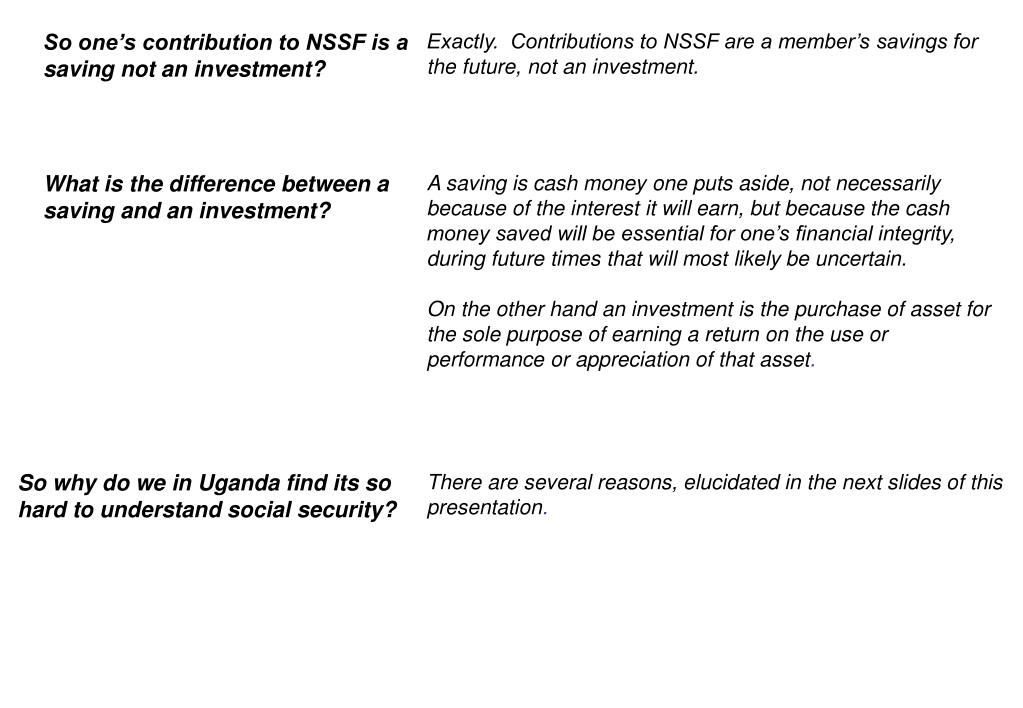 So one's contribution to NSSF is a saving not an investment?

Exactly. Contributions to NSSF are a member's savings for the future, not an investment.

What is the difference between a saving and an investment?

A saving is cash money one puts aside, not necessarily because of the interest it will earn, but because the cash money saved will be essential for one's financial integrity, during future times that will most likely be uncertain.

On the other hand an investment is the purchase of asset for the sole purpose of earning a return on the use or performance or appreciation of that asset.

So why do we in Uganda find its so hard to understand social security?

There are several reasons, elucidated in the next slides of this presentation.